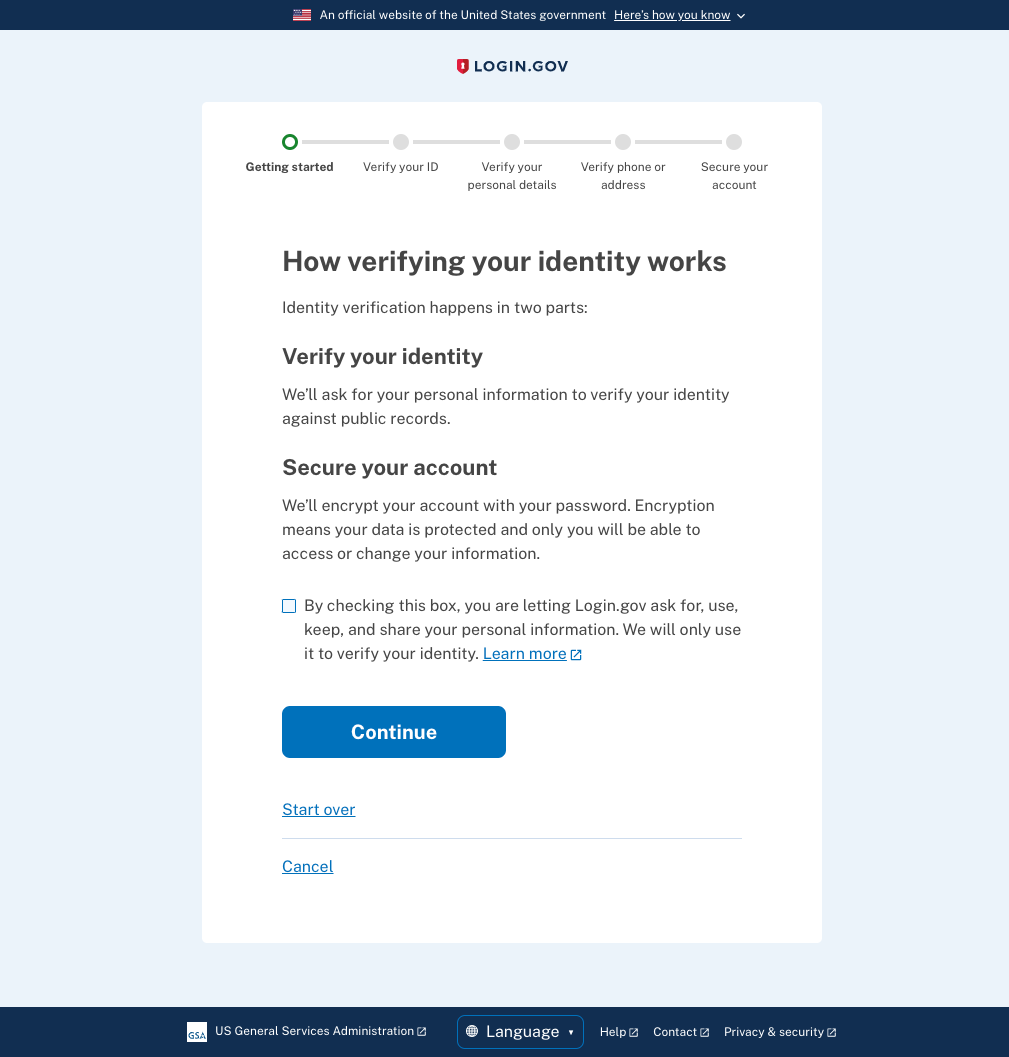 An official website of the United States government Here's how you know

LOGIN.GOV

Getting started
Verify your ID
Verify your personal details
Verify phone or address
Secure your account

How verifying your identity works

Identity verification happens in two parts:

Verify your identity

We'll ask for your personal information to verify your identity against public records.

Secure your account

We'll encrypt your account with your password. Encryption means your data is protected and only you will be able to access or change your information.

By checking this box, you are letting Login.gov ask for, use, keep, and share your personal information. We will only use it to verify your identity. Learn more

Continue

Start over

Cancel

GSA US General Services Administration
Language
Help
Contact
Privacy & security